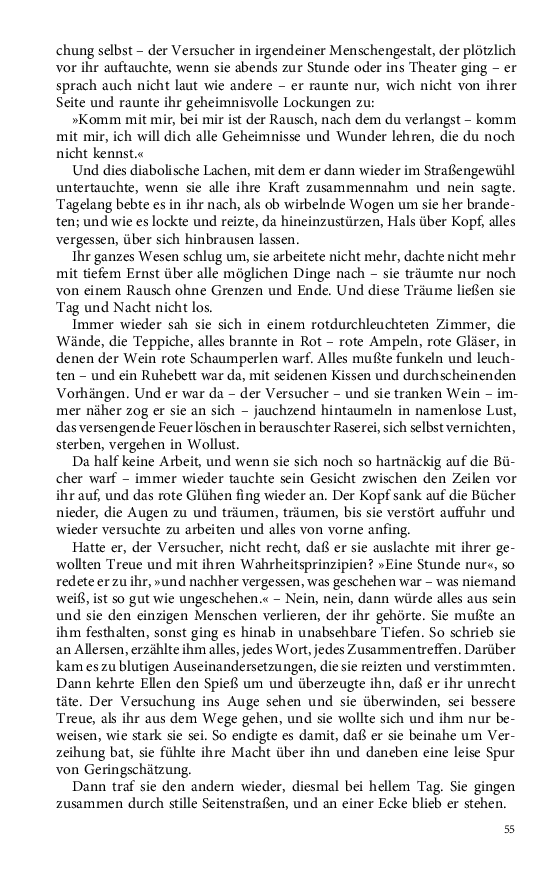 chung selbst – der Versucher in irgendeiner Menschengestalt, der plötzlich vor ihr auftauchte, wenn sie abends zur Stunde oder ins Theater ging – er sprach auch nicht laut wie andere – er raunte nur, wich nicht von ihrer Seite und raunte ihr geheimnisvolle Lockungen zu:

»Komm mit mir, bei mir ist der Rausch, nach dem du verlangst – komm mit mir, ich will dich alle Geheimnisse und Wunder lehren, die du noch nicht kennst.«

Und dies diabolische Lachen, mit dem er dann wieder im Straßengewühl untertauchte, wenn sie alle ihre Kraft zusammennahm und nein sagte. Tagelang bebte es in ihr nach, als ob wirbelnde Wogen um sie her brandeten; und wie es lockte und reizte, da hineinzustürzen, Hals über Kopf, alles vergessen, über sich hinbrausen lassen.

Ihr ganzes Wesen schlug um, sie arbeitete nicht mehr, dachte nicht mehr mit tiefem Ernst über alle möglichen Dinge nach – sie träumte nur noch von einem Rausch ohne Grenzen und Ende. Und diese Träume ließen sie Tag und Nacht nicht los.

Immer wieder sah sie sich in einem rotdurchleuchteten Zimmer, die Wände, die Teppiche, alles brannte in Rot – rote Ampeln, rote Gläser, in denen der Wein rote Schaumperlen warf. Alles mußte funkeln und leuchten – und ein Ruhebett war da, mit seidenen Kissen und durchscheinenden Vorhängen. Und er war da – der Versucher – und sie tranken Wein – immer näher zog er sie an sich – jauchzend hintaumeln in namenlose Lust, das versengende Feuer löschen in berauschter Raserei, sich selbst vernichten, sterben, vergehen in Wollust.

Da half keine Arbeit, und wenn sie sich noch so hartnäckig auf die Bücher warf – immer wieder tauchte sein Gesicht zwischen den Zeilen vor ihr auf, und das rote Glühen fing wieder an. Der Kopf sank auf die Bücher nieder, die Augen zu und träumen, träumen, bis sie verstört auffuhr und wieder versuchte zu arbeiten und alles von vorne anfing.

Hatte er, der Versucher, nicht recht, daß er sie auslachte mit ihrer gewollten Treue und mit ihren Wahrheitsprinzipien? »Eine Stunde nur«, so redete er zu ihr, »und nachher vergessen, was geschehen war – was niemand weiß, ist so gut wie ungeschehen.« – Nein, nein, dann würde alles aus sein und sie den einzigen Menschen verlieren, der ihr gehörte. Sie mußte an ihm festhalten, sonst ging es hinab in unabsehbare Tiefen. So schrieb sie an Allersen, erzählte ihm alles, jedes Wort, jedes Zusammentreffen. Darüber kam es zu blutigen Auseinandersetzungen, die sie reizten und verstimmten. Dann kehrte Ellen den Spieß um und überzeugte ihn, daß er ihr unrecht täte. Der Versuchung ins Auge sehen und sie überwinden, sei bessere Treue, als ihr aus dem Wege gehen, und sie wollte sich und ihm nur beweisen, wie stark sie sei. So endigte es damit, daß er sie beinahe um Verzeihung bat, sie fühlte ihre Macht über ihn und daneben eine leise Spur von Geringschätzung.

Dann traf sie den andern wieder, diesmal bei hellem Tag. Sie gingen zusammen durch stille Seitenstraßen, und an einer Ecke blieb er stehen.

55